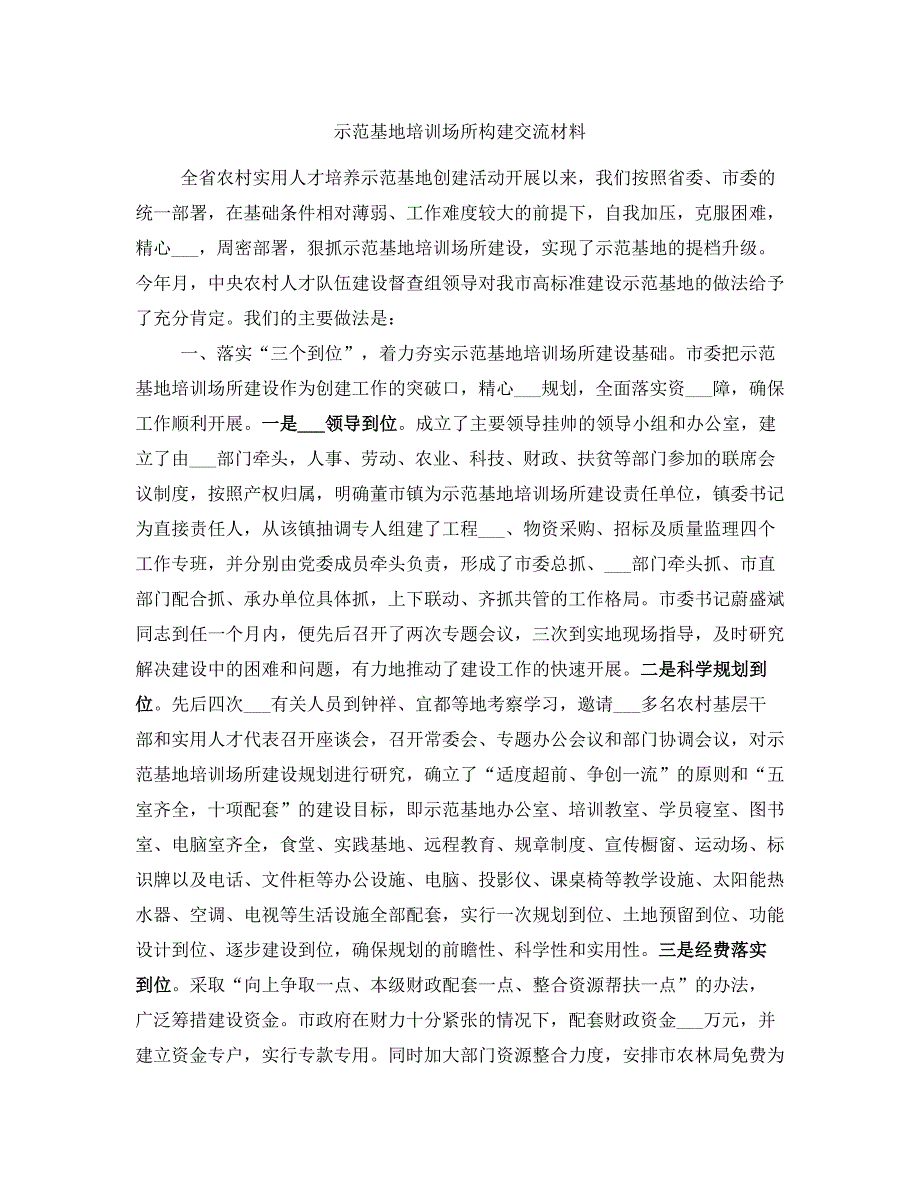 示范基地培训场所构建交流材料

全省农村实用人才培养示范基地创建活动开展以来，我们按照省委、市委的统一部署，在基础条件相对薄弱、工作难度较大的前提下，自我加压，克服困难，精心___，周密部署，狠抓示范基地培训场所建设，实现了示范基地的提档升级。今年月，中央农村人才队伍建设督查组领导对我市高标准建设示范基地的做法给予了充分肯定。我们的主要做法是：

一、落实“三个到位”，着力夯实示范基地培训场所建设基础。市委把示范基地培训场所建设作为创建工作的突破口，精心___规划，全面落实资___障，确保工作顺利开展。一是___领导到位。成立了主要领导挂帅的领导小组和办公室，建立了由___部门牵头，人事、劳动、农业、科技、财政、扶贫等部门参加的联席会议制度，按照产权归属，明确董市镇为示范基地培训场所建设责任单位，镇委书记为直接责任人，从该镇抽调专人组建了工程___、物资采购、招标及质量监理四个工作专班，并分别由党委成员牵头负责，形成了市委总抓、___部门牵头抓、市直部门配合抓、承办单位具体抓，上下联动、齐抓共管的工作格局。市委书记蔚盛斌同志到任一个月内，便先后召开了两次专题会议，三次到实地现场指导，及时研究解决建设中的困难和问题，有力地推动了建设工作的快速开展。二是科学规划到位。先后四次___有关人员到钟祥、宜都等地考察学习，邀请___多名农村基层干部和实用人才代表召开座谈会，召开常委会、专题办公会议和部门协调会议，对示范基地培训场所建设规划进行研究，确立了“适度超前、争创一流”的原则和“五室齐全，十项配套”的建设目标，即示范基地办公室、培训教室、学员寝室、图书室、电脑室齐全，食堂、实践基地、远程教育、规章制度、宣传橱窗、运动场、标识牌以及电话、文件柜等办公设施、电脑、投影仪、课桌椅等教学设施、太阳能热水器、空调、电视等生活设施全部配套，实行一次规划到位、土地预留到位、功能设计到位、逐步建设到位，确保规划的前瞻性、科学性和实用性。三是经费落实到位。采取“向上争取一点、本级财政配套一点、整合资源帮扶一点”的办法，广泛筹措建设资金。市政府在财力十分紧张的情况下，配套财政资金___万元，并建立资金专户，实行专款专用。同时加大部门资源整合力度，安排市农林局免费为